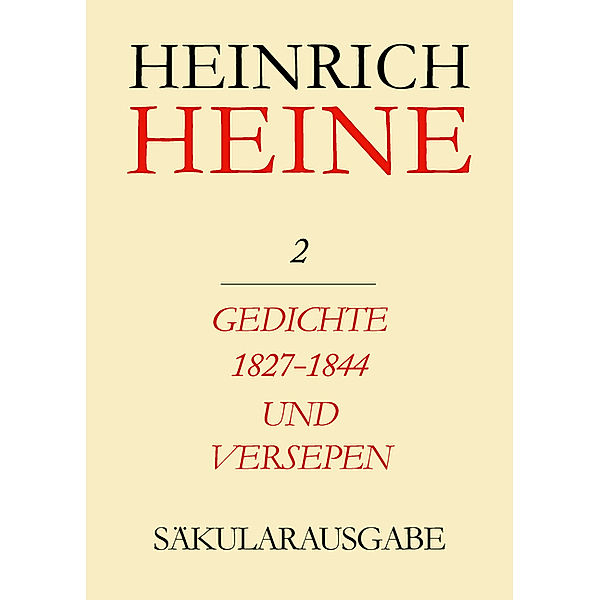 HEINRICH
HEINE

2

GEDICHTE
1827–1844
UND
VERSEPEN

SÄKULARAUSGABE